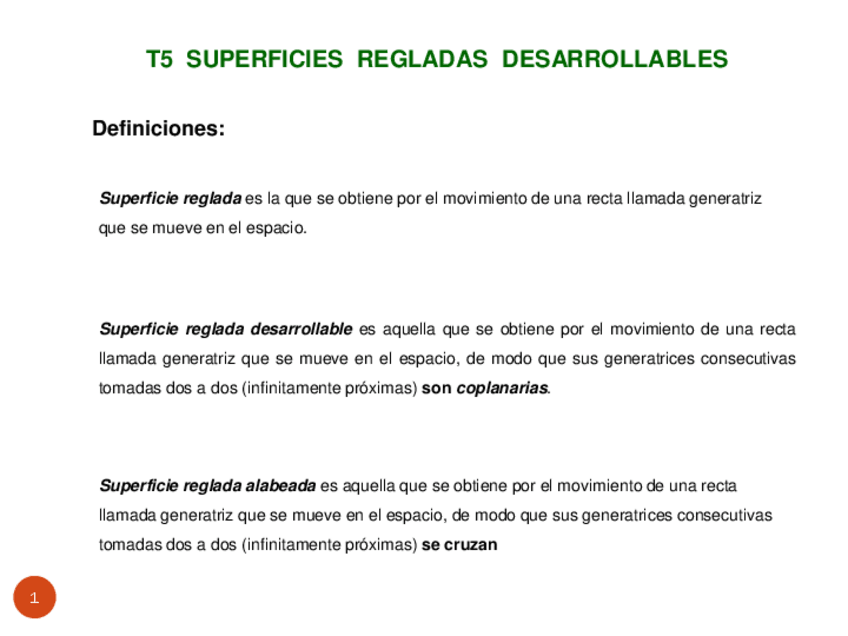 T5 SUPERFICIES REGLADAS DESARROLLABLES

Definiciones:

Superficie reglada es la que se obtiene por el movimiento de una recta llamada generatriz que se mueve en el espacio.

Superficie reglada desarrollable es aquella que se obtiene por el movimiento de una recta llamada generatriz que se mueve en el espacio, de modo que sus generatrices consecutivas tomadas dos a dos (infinitamente próximas) son coplanarias.

Superficie reglada alabeada es aquella que se obtiene por el movimiento de una recta llamada generatriz que se mueve en el espacio, de modo que sus generatrices consecutivas tomadas dos a dos (infinitamente próximas) se cruzan

1